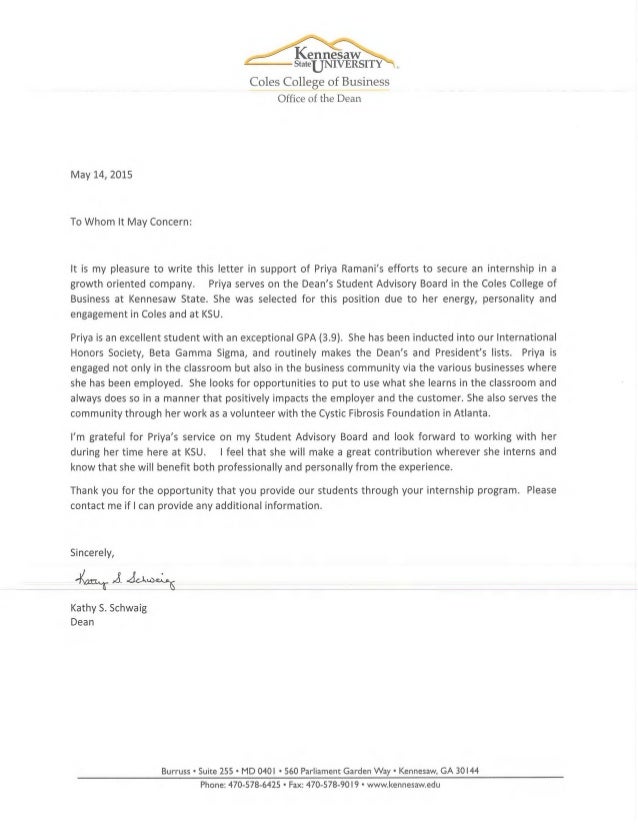 Kennesaw State UNIVERSITY
Coles College of Business
Office of the Dean

May 14, 2015

To Whom It May Concern:

It is my pleasure to write this letter in support of Priya Ramani's efforts to secure an internship in a growth oriented company. Priya serves on the Dean's Student Advisory Board in the Coles College of Business at Kennesaw State. She was selected for this position due to her energy, personality and engagement in Coles and at KSU.

Priya is an excellent student with an exceptional GPA (3.9). She has been inducted into our International Honors Society, Beta Gamma Sigma, and routinely makes the Dean's and President's lists. Priya is engaged not only in the classroom but also in the business community via the various businesses where she has been employed. She looks for opportunities to put to use what she learns in the classroom and always does so in a manner that positively impacts the employer and the customer. She also serves the community through her work as a volunteer with the Cystic Fibrosis Foundation in Atlanta.

I'm grateful for Priya's service on my Student Advisory Board and look forward to working with her during her time here at KSU. I feel that she will make a great contribution wherever she interns and know that she will benefit both professionally and personally from the experience.

Thank you for the opportunity that you provide our students through your internship program. Please contact me if I can provide any additional information.

Sincerely,

Kathy S. Schwaig

Kathy S. Schwaig
Dean

Burruss • Suite 255 • MD 0401 • 560 Parliament Garden Way • Kennesaw, GA 30144
Phone: 470-578-6425 • Fax: 470-578-9019 • www.kennesaw.edu